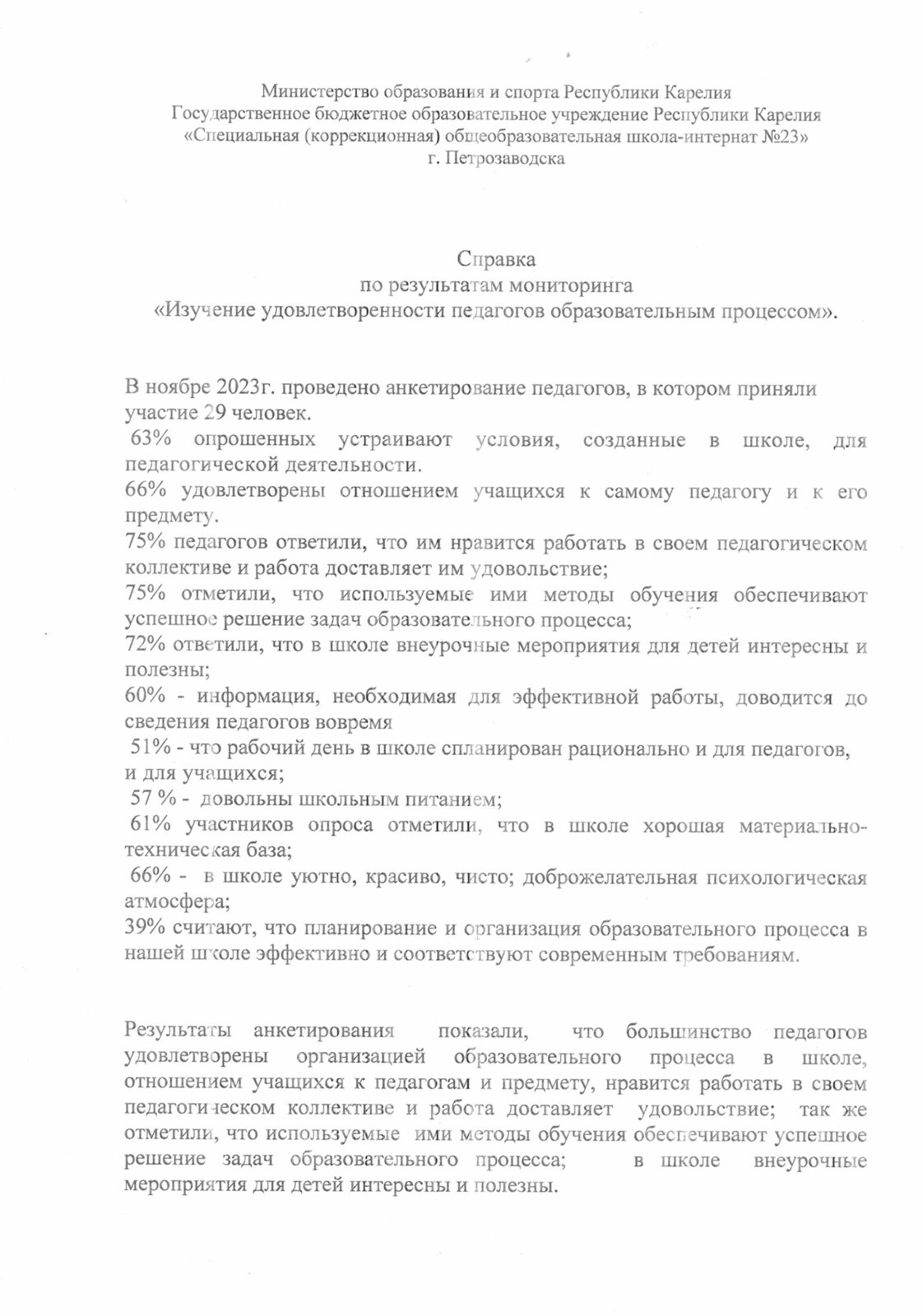 Министерство образования и спорта Республики Карелия
Государственное бюджетное образовательное учреждение Республики Карелия
«Специальная (коррекционная) общеобразовательная школа-интернат №23»
г. Петрозаводска

Справка
по результатам мониторинга
«Изучение удовлетворенности педагогов образовательным процессом».

В ноябре 2023г. проведено анкетирование педагогов, в котором приняли участие 29 человек.
63% опрошенных устраивают условия, созданные в школе, для педагогической деятельности.
66% удовлетворены отношением учащихся к самому педагогу и к его предмету.
75% педагогов ответили, что им нравится работать в своем педагогическом коллективе и работа доставляет им удовольствие;
75% отметили, что используемые ими методы обучения обеспечивают успешное решение задач образовательного процесса;
72% ответили, что в школе внеурочные мероприятия для детей интересны и полезны;
60% - информация, необходимая для эффективной работы, доводится до сведения педагогов вовремя
51% - что рабочий день в школе спланирован рационально и для педагогов, и для учащихся;
57 % - довольны школьным питанием;
61% участников опроса отметили, что в школе хорошая материально-техническая база;
66% - в школе уютно, красиво, чисто; доброжелательная психологическая атмосфера;
39% считают, что планирование и организация образовательного процесса в нашей школе эффективно и соответствуют современным требованиям.

Результаты анкетирования показали, что большинство педагогов удовлетворены организацией образовательного процесса в школе, отношением учащихся к педагогам и предмету, нравится работать в своем педагогическом коллективе и работа доставляет удовольствие; так же отметили, что используемые ими методы обучения обеспечивают успешное решение задач образовательного процесса; в школе внеурочные мероприятия для детей интересны и полезны.